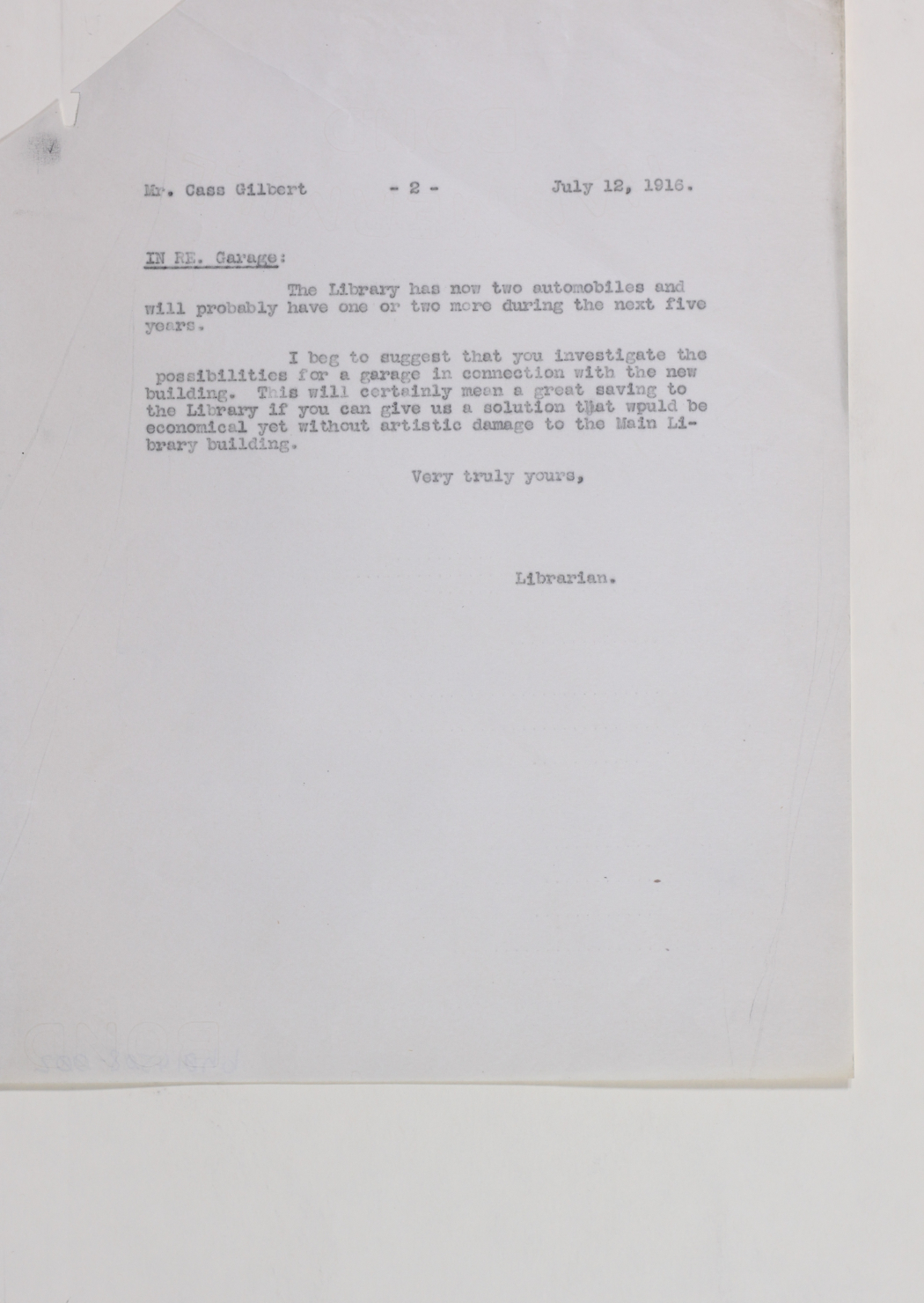 Mr. Cass Gilbert - 2 - July 12, 1916.

IN RE. Garage:

The Library has now two automobiles and will probably have one or two more during the next five years.

I beg to suggest that you investigate the possibilities for a garage in connection with the new building. This will certainly mean a great saving to the Library if you can give us a solution that wpuld be economical yet without artistic damage to the Main Library building.

Very truly yours,

Librarian.